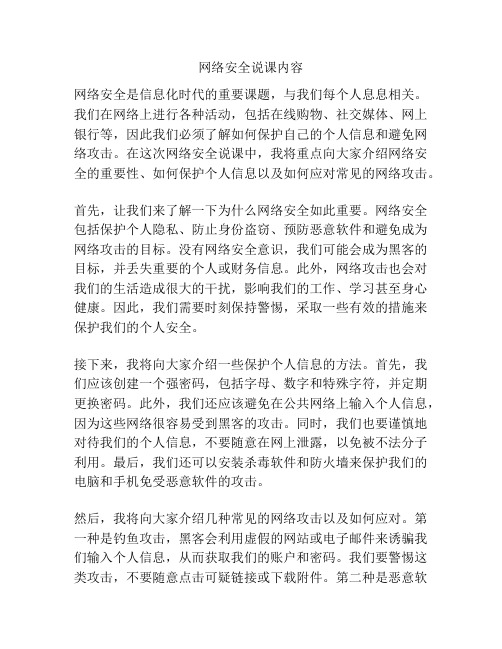 网络安全说课内容

网络安全是信息化时代的重要课题，与我们每个人息息相关。我们在网络上进行各种活动，包括在线购物、社交媒体、网上银行等，因此我们必须了解如何保护自己的个人信息和避免网络攻击。在这次网络安全说课中，我将重点向大家介绍网络安全的重要性、如何保护个人信息以及如何应对常见的网络攻击。

首先，让我们来了解一下为什么网络安全如此重要。网络安全包括保护个人隐私、防止身份盗窃、预防恶意软件和避免成为网络攻击的目标。没有网络安全意识，我们可能会成为黑客的目标，并丢失重要的个人或财务信息。此外，网络攻击也会对我们的生活造成很大的干扰，影响我们的工作、学习甚至身心健康。因此，我们需要时刻保持警惕，采取一些有效的措施来保护我们的个人安全。

接下来，我将向大家介绍一些保护个人信息的方法。首先，我们应该创建一个强密码，包括字母、数字和特殊字符，并定期更换密码。此外，我们还应该避免在公共网络上输入个人信息，因为这些网络很容易受到黑客的攻击。同时，我们也要谨慎地对待我们的个人信息，不要随意在网上泄露，以免被不法分子利用。最后，我们还可以安装杀毒软件和防火墙来保护我们的电脑和手机免受恶意软件的攻击。

然后，我将向大家介绍几种常见的网络攻击以及如何应对。第一种是钓鱼攻击，黑客会利用虚假的网站或电子邮件来诱骗我们输入个人信息，从而获取我们的账户和密码。我们要警惕这类攻击，不要随意点击可疑链接或下载附件。第二种是恶意软